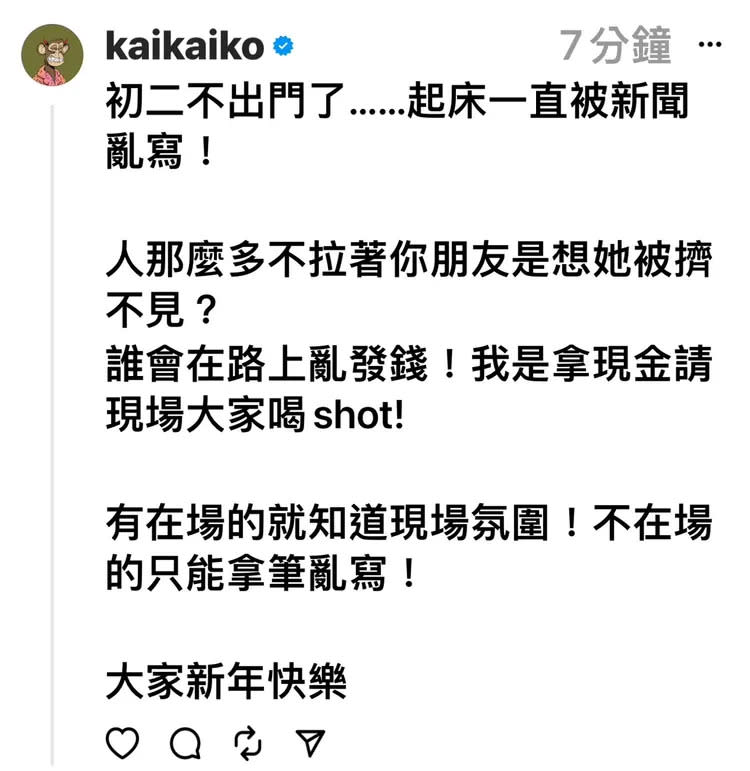 kaikaiko 7分鐘 ···

初二不出門了......起床一直被新聞亂寫！

人那麼多不拉著你朋友是想她被擠不見？
誰會在路上亂發錢！我是拿現金請現場大家喝shot!

有在場的就知道現場氛圍！不在場的只能拿筆亂寫！

大家新年快樂